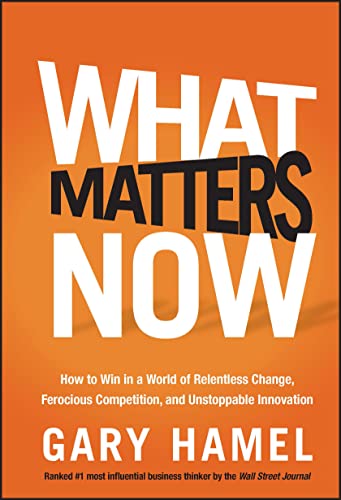 WHAT
MATTERS
NOW

How to Win in a World of Relentless Change, Ferocious Competition, and Unstoppable Innovation

GARY HAMEL

Ranked #1 most influential business thinker by the Wall Street Journal